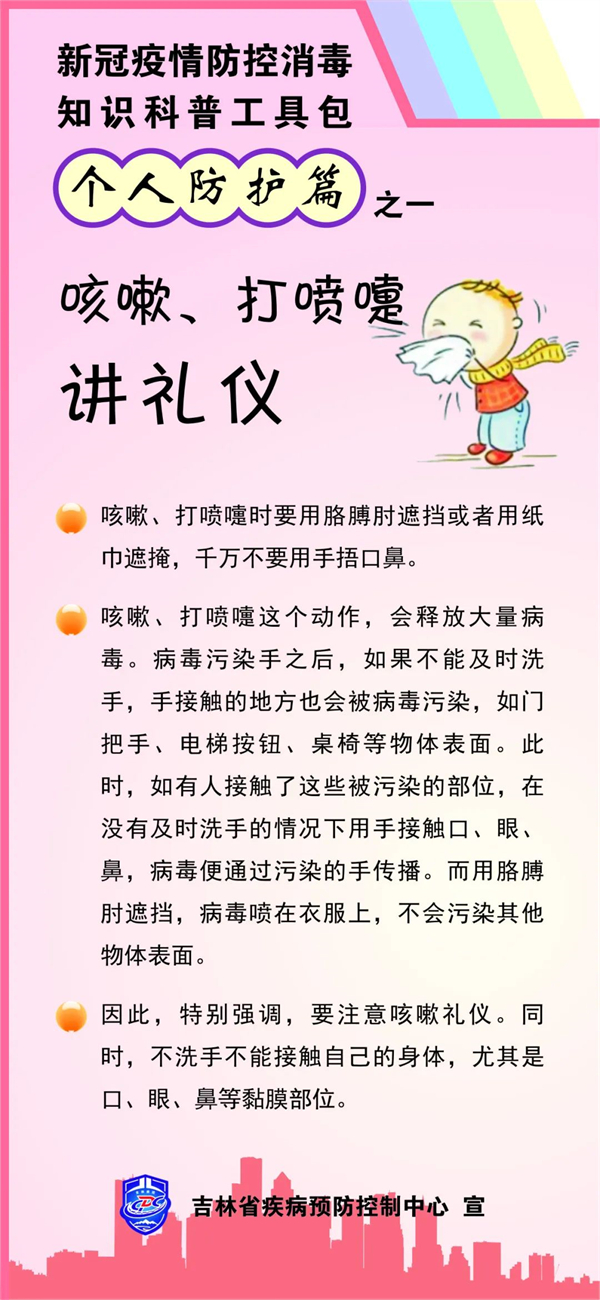 新冠疫情防控消毒
知识科普工具包

个人防护篇 之一

咳嗽、打喷嚏
讲礼仪

• 咳嗽、打喷嚏时要用胳膊肘遮挡或者用纸巾遮掩，千万不要用手捂口鼻。

• 咳嗽、打喷嚏这个动作，会释放大量病毒。病毒污染手之后，如果不能及时洗手，手接触的地方也会被病毒污染，如门把手、电梯按钮、桌椅等物体表面。此时，如有人接触了这些被污染的部位，在没有及时洗手的情况下用手接触口、眼、鼻，病毒便通过污染的手传播。而用胳膊肘遮挡，病毒喷在衣服上，不会污染其他物体表面。

• 因此，特别强调，要注意咳嗽礼仪。同时，不洗手不能接触自己的身体，尤其是口、眼、鼻等黏膜部位。

吉林省疾病预防控制中心 宣